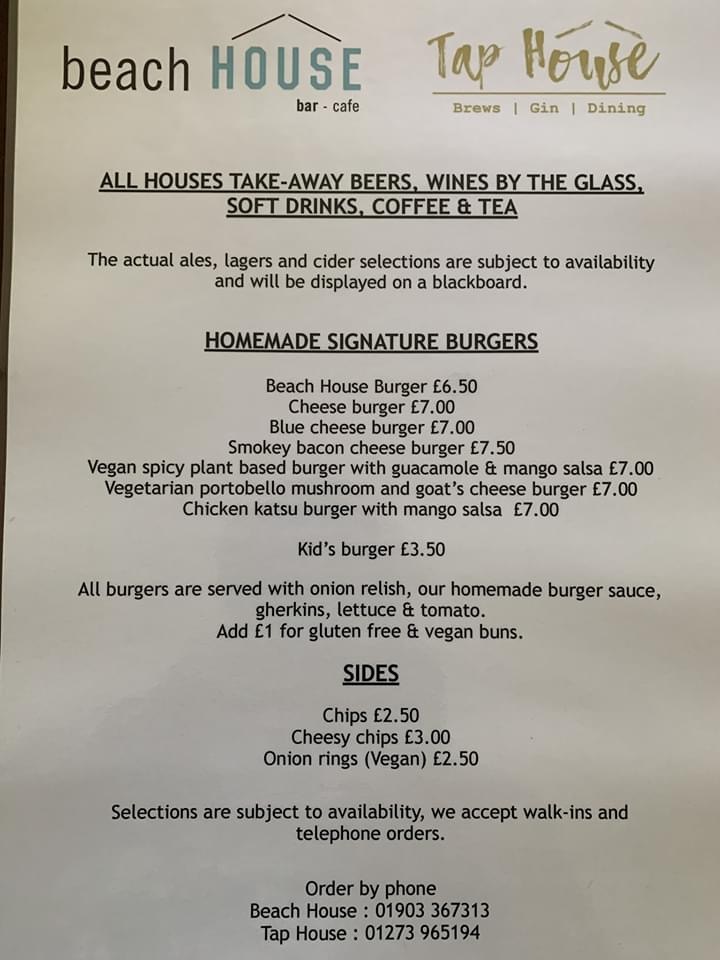 beach HOUSE
bar - cafe

Tap House
Brews | Gin | Dining

ALL HOUSES TAKE-AWAY BEERS, WINES BY THE GLASS, SOFT DRINKS, COFFEE & TEA

The actual ales, lagers and cider selections are subject to availability and will be displayed on a blackboard.

HOMEMADE SIGNATURE BURGERS

Beach House Burger £6.50
Cheese burger £7.00
Blue cheese burger £7.00
Smokey bacon cheese burger £7.50
Vegan spicy plant based burger with guacamole & mango salsa £7.00
Vegetarian portobello mushroom and goat's cheese burger £7.00
Chicken katsu burger with mango salsa £7.00

Kid's burger £3.50

All burgers are served with onion relish, our homemade burger sauce, gherkins, lettuce & tomato.
Add £1 for gluten free & vegan buns.

SIDES

Chips £2.50
Cheesy chips £3.00
Onion rings (Vegan) £2.50

Selections are subject to availability, we accept walk-ins and telephone orders.

Order by phone
Beach House : 01903 367313
Tap House : 01273 965194